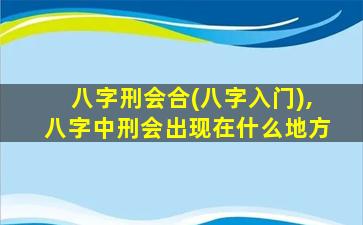 八字刑会合(八字入门),
八字中刑会出现在什么地方